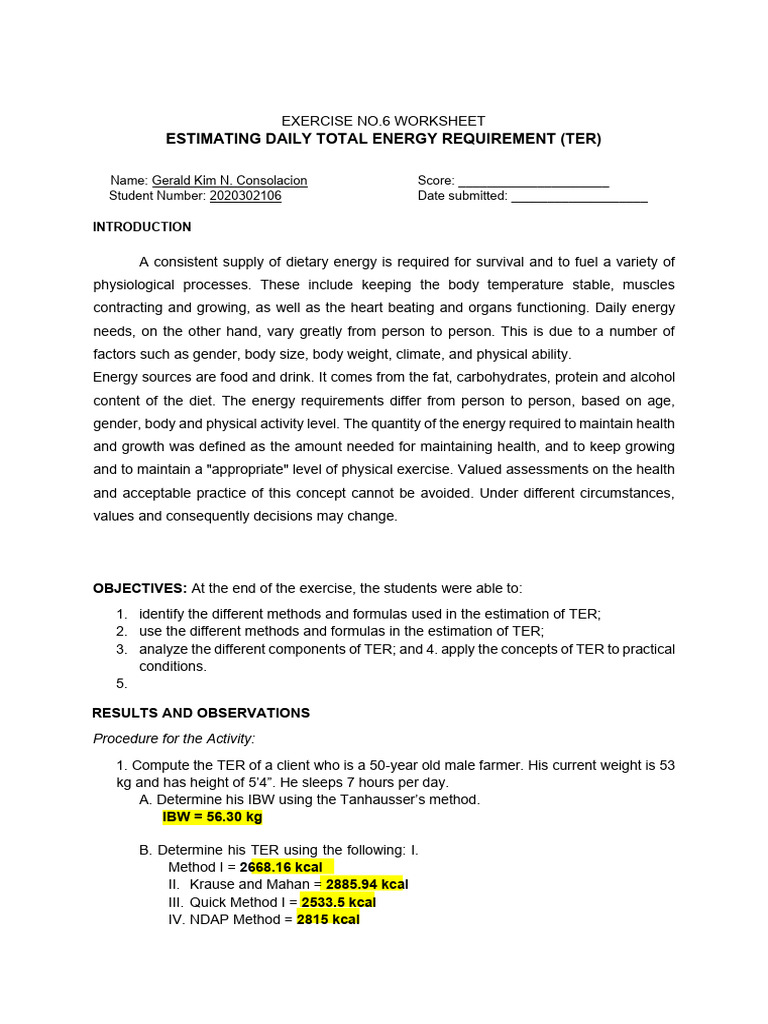 EXERCISE NO.6 WORKSHEET
ESTIMATING DAILY TOTAL ENERGY REQUIREMENT (TER)

Name: Gerald Kim N. Consolacion
Student Number: 2020302106

Score: ____
Date submitted: ____

INTRODUCTION

A consistent supply of dietary energy is required for survival and to fuel a variety of physiological processes. These include keeping the body temperature stable, muscles contracting and growing, as well as the heart beating and organs functioning. Daily energy needs, on the other hand, vary greatly from person to person. This is due to a number of factors such as gender, body size, body weight, climate, and physical ability.

Energy sources are food and drink. It comes from the fat, carbohydrates, protein and alcohol content of the diet. The energy requirements differ from person to person, based on age, gender, body and physical activity level. The quantity of the energy required to maintain health and growth was defined as the amount needed for maintaining health, and to keep growing and to maintain a "appropriate" level of physical exercise. Valued assessments on the health and acceptable practice of this concept cannot be avoided. Under different circumstances, values and consequently decisions may change.

OBJECTIVES: At the end of the exercise, the students were able to:

1. identify the different methods and formulas used in the estimation of TER;
2. use the different methods and formulas in the estimation of TER;
3. analyze the different components of TER; and 4. apply the concepts of TER to practical conditions.
5.

RESULTS AND OBSERVATIONS

Procedure for the Activity:

1. Compute the TER of a client who is a 50-year old male farmer. His current weight is 53 kg and has height of 5'4". He sleeps 7 hours per day.
A. Determine his IBW using the Tanhausser's method.
IBW = 56.30 kg

B. Determine his TER using the following: I.
Method I = 2668.16 kcal
II. Krause and Mahan = 2885.94 kcal
III. Quick Method I = 2533.5 kcal
IV. NDAP Method = 2815 kcal